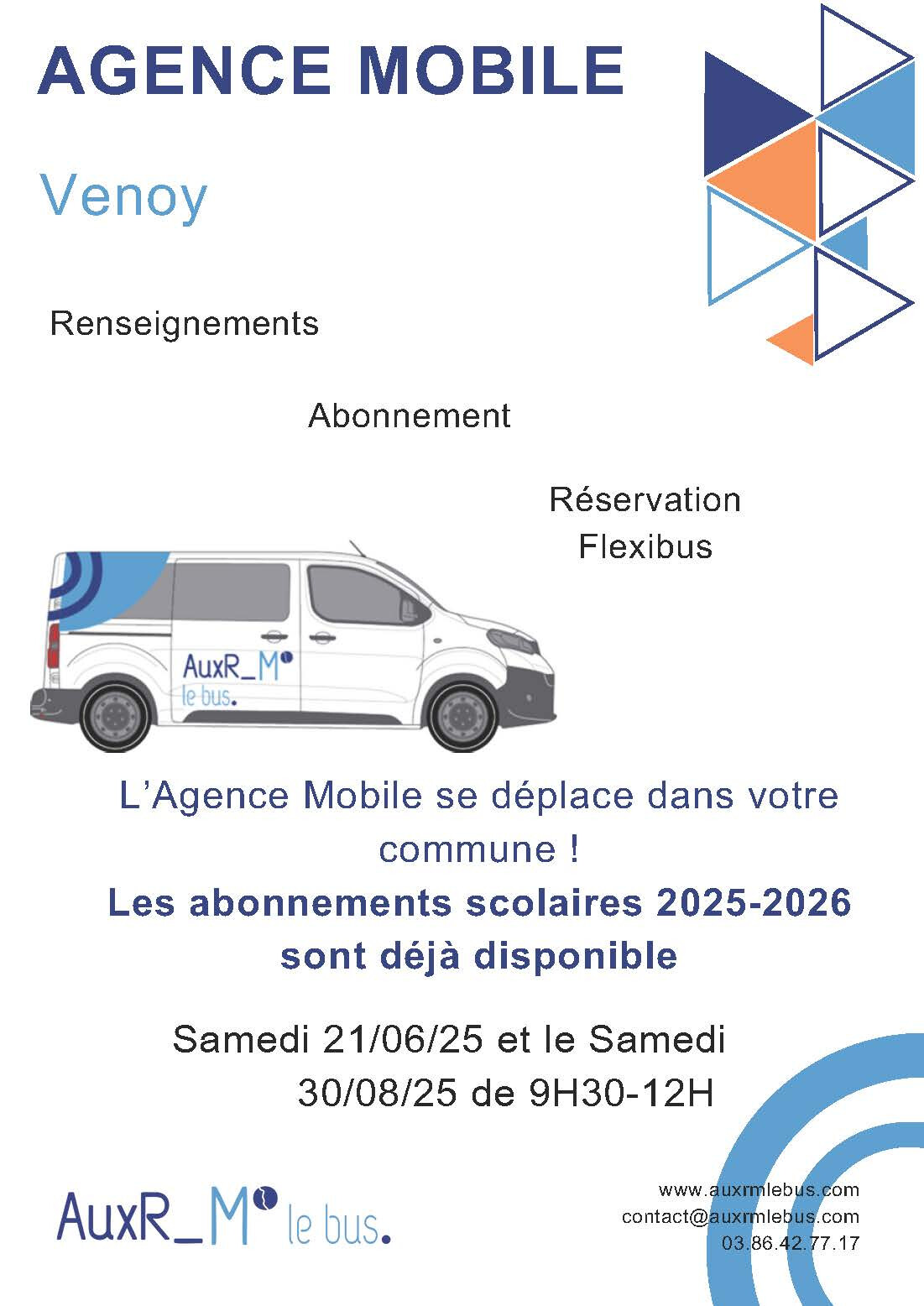 AGENCE MOBILE

Venoy

Renseignements

Abonnement

Réservation Flexibus

AuxR_M le bus.

L'Agence Mobile se déplace dans votre commune !

Les abonnements scolaires 2025-2026 sont déjà disponible

Samedi 21/06/25 et le Samedi 30/08/25 de 9H30-12H

AuxR_M le bus.

www.auxrmlebus.com
contact@auxrmlebus.com
03.86.42.77.17